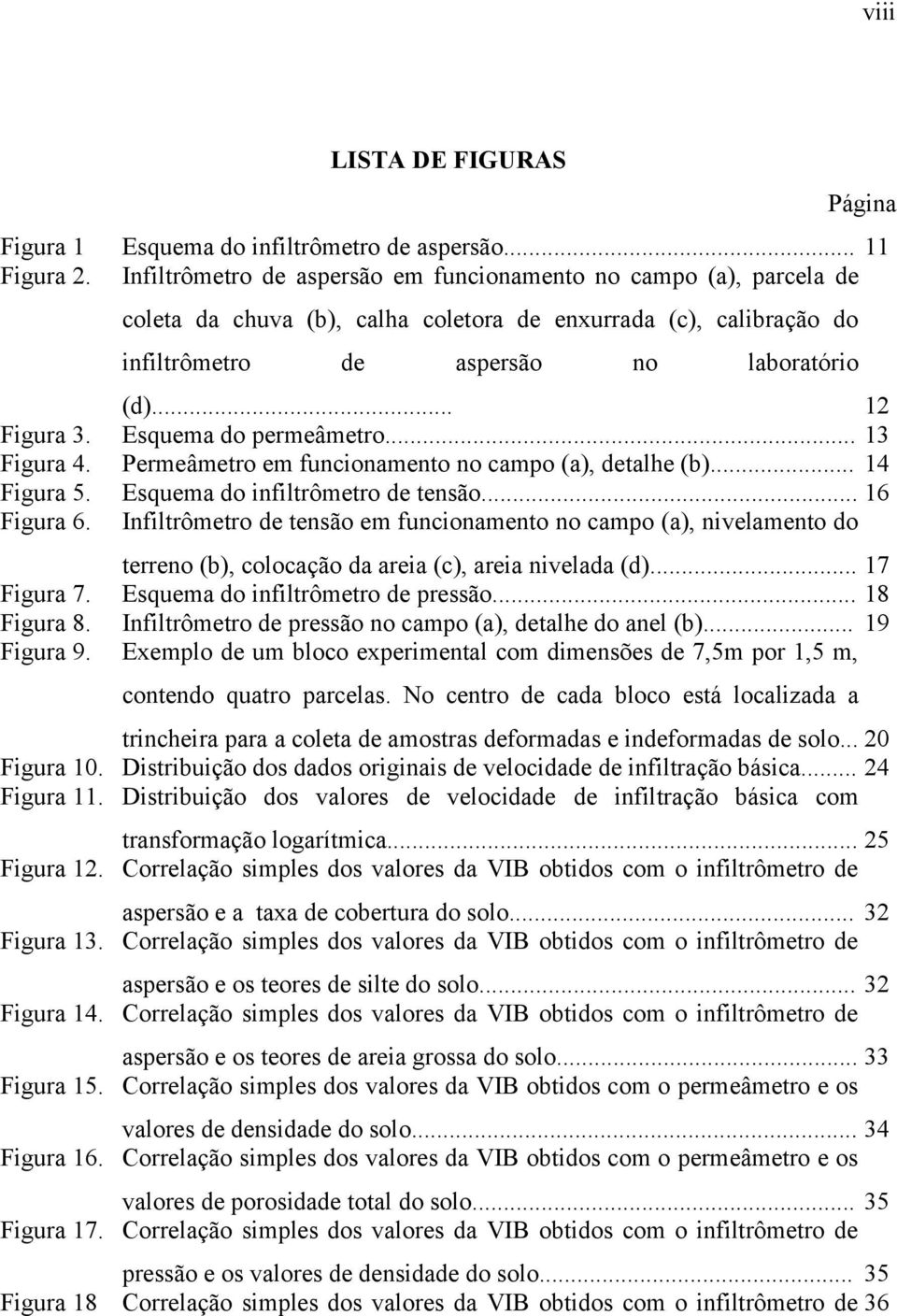 viii

LISTA DE FIGURAS

Página

Figura 1 Esquema do infiltrômetro de aspersão... 11

Figura 2. Infiltrômetro de aspersão em funcionamento no campo (a), parcela de coleta da chuva (b), calha coletora de enxurrada (c), calibração do infiltrômetro de aspersão no laboratório (d)... 12

Figura 3. Esquema do permeâmetro... 13

Figura 4. Permeâmetro em funcionamento no campo (a), detalhe (b)... 14

Figura 5. Esquema do infiltrômetro de tensão... 16

Figura 6. Infiltrômetro de tensão em funcionamento no campo (a), nivelamento do terreno (b), colocação da areia (c), areia nivelada (d)... 17

Figura 7. Esquema do infiltrômetro de pressão... 18

Figura 8. Infiltrômetro de pressão no campo (a), detalhe do anel (b)... 19

Figura 9. Exemplo de um bloco experimental com dimensões de 7,5m por 1,5 m, contendo quatro parcelas. No centro de cada bloco está localizada a trincheira para a coleta de amostras deformadas e indeformadas de solo... 20

Figura 10. Distribuição dos dados originais de velocidade de infiltração básica... 24

Figura 11. Distribuição dos valores de velocidade de infiltração básica com transformação logarítmica... 25

Figura 12. Correlação simples dos valores da VIB obtidos com o infiltrômetro de aspersão e a taxa de cobertura do solo... 32

Figura 13. Correlação simples dos valores da VIB obtidos com o infiltrômetro de aspersão e os teores de silte do solo... 32

Figura 14. Correlação simples dos valores da VIB obtidos com o infiltrômetro de aspersão e os teores de areia grossa do solo... 33

Figura 15. Correlação simples dos valores da VIB obtidos com o permeâmetro e os valores de densidade do solo... 34

Figura 16. Correlação simples dos valores da VIB obtidos com o permeâmetro e os valores de porosidade total do solo... 35

Figura 17. Correlação simples dos valores da VIB obtidos com o infiltrômetro de pressão e os valores de densidade do solo... 35

Figura 18 Correlação simples dos valores da VIB obtidos com o infiltrômetro de 36